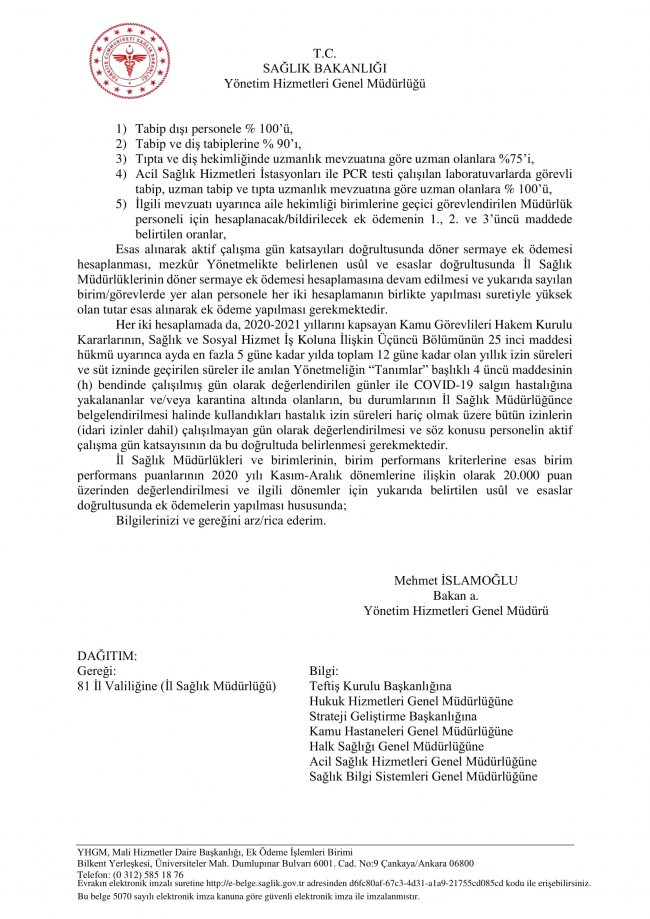 T.C.
SAĞLIK BAKANLIĞI
Yönetim Hizmetleri Genel Müdürlüğü

1) Tabip dışı personele % 100'ü,
2) Tabip ve diş tabiplerine % 90'ı,
3) Tıpta ve diş hekimliğinde uzmanlık mevzuatına göre uzman olanlara %75'i,
4) Acil Sağlık Hizmetleri İstasyonları ile PCR testi çalışılan laboratuvarlarda görevli tabip, uzman tabip ve tıpta uzmanlık mevzuatına göre uzman olanlara % 100'ü,
5) İlgili mevzuatı uyarınca aile hekimliği birimlerine geçici görevlendirilen Müdürlük personeli için hesaplanacak/bildirilecek ek ödemenin 1., 2. ve 3'üncü maddede belirtilen oranlar,

Esas alınarak aktif çalışma gün katsayıları doğrultusunda döner sermaye ek ödemesi hesaplanması, mezkûr Yönetmelikte belirlenen usûl ve esaslar doğrultusunda İl Sağlık Müdürlüklerinin döner sermaye ek ödemesi hesaplamasına devam edilmesi ve yukarıda sayılan birim/görevlerde yer alan personele her iki hesaplamanın birlikte yapılması suretiyle yüksek olan tutar esas alınarak ek ödeme yapılması gerekmektedir.

Her iki hesaplamada da, 2020-2021 yıllarını kapsayan Kamu Görevlileri Hakem Kurulu Kararlarının, Sağlık ve Sosyal Hizmet İş Koluna İlişkin Üçüncü Bölümünün 25 inci maddesi hükmü uyarınca ayda en fazla 5 güne kadar yılda toplam 12 güne kadar olan yıllık izin süreleri ve süt izninde geçirilen süreler ile anılan Yönetmeliğin "Tanımlar" başlıklı 4 üncü maddesinin (h) bendinde çalışılmış gün olarak değerlendirilen günler ile COVID-19 salgın hastalığına yakalananlar ve/veya karantina altında olanların, bu durumlarının İl Sağlık Müdürlüğünce belgelendirilmesi halinde kullandıkları hastalık izin süreleri hariç olmak üzere bütün izinlerin (idari izinler dahil) çalışılmayan gün olarak değerlendirilmesi ve söz konusu personelin aktif çalışma gün katsayısının da bu doğrultuda belirlenmesi gerekmektedir.

İl Sağlık Müdürlükleri ve birimlerinin, birim performans kriterlerine esas birim performans puanlarının 2020 yılı Kasım-Aralık dönemlerine ilişkin olarak 20.000 puan üzerinden değerlendirilmesi ve ilgili dönemler için yukarıda belirtilen usûl ve esaslar doğrultusunda ek ödemelerin yapılması hususunda;

Bilgilerinizi ve gereğini arz/rica ederim.

Mehmet İSLAMOĞLU
Bakan a.
Yönetim Hizmetleri Genel Müdürü

DAĞITIM:
Gereği:
81 İl Valiliğine (İl Sağlık Müdürlüğü)

Bilgi:
Teftiş Kurulu Başkanlığına
Hukuk Hizmetleri Genel Müdürlüğüne
Strateji Geliştirme Başkanlığına
Kamu Hastaneleri Genel Müdürlüğüne
Halk Sağlığı Genel Müdürlüğüne
Acil Sağlık Hizmetleri Genel Müdürlüğüne
Sağlık Bilgi Sistemleri Genel Müdürlüğüne

YHGM, Mali Hizmetler Daire Başkanlığı, Ek Ödeme İşlemleri Birimi
Bilkent Yerleşkesi, Üniversiteler Mah. Dumlupınar Bulvarı 6001. Cad. No:9 Çankaya/Ankara 06800
Telefon: (0 312) 585 18 76
Evrakın elektronik imzalı suretine http://e-belge.saglik.gov.tr adresinden d6fc80af-67c3-4d31-a1a9-21755cd085cd kodu ile erişebilirsiniz.
Bu belge 5070 sayılı elektronik imza kanuna göre güvenli elektronik imza ile imzalanmıştır.